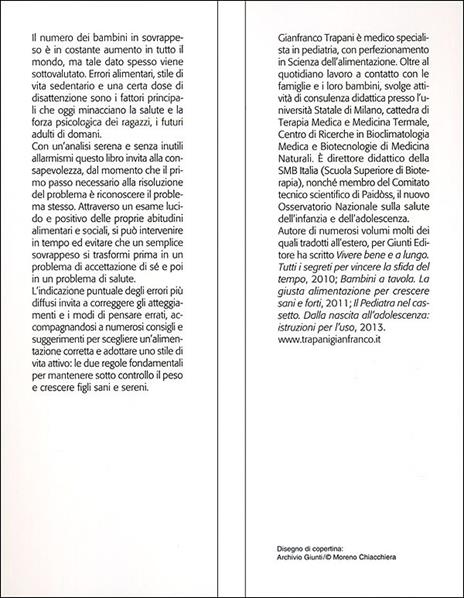 Il numero dei bambini in sovrappeso è in costante aumento in tutto il mondo, ma tale dato spesso viene sottovalutato. Errori alimentari, stile di vita sedentario e una certa dose di disattenzione sono i fattori principali che oggi minacciano la salute e la forza psicologica dei ragazzi, i futuri adulti di domani.
Con un'analisi serena e senza inutili allarmismi questo libro invita alla consapevolezza, dal momento che il primo passo necessario alla risoluzione del problema è riconoscere il problema stesso. Attraverso un esame lucido e positivo delle proprie abitudini alimentari e sociali, si può intervenire in tempo ed evitare che un semplice sovrappeso si trasformi prima in un problema di accettazione di sé e poi in un problema di salute.
L'indicazione puntuale degli errori più diffusi invita a correggere gli atteggiamenti e i modi di pensare errati, accompagnandosi a numerosi consigli e suggerimenti per scegliere un'alimentazione corretta e adottare uno stile di vita attivo: le due regole fondamentali per mantenere sotto controllo il peso e crescere figli sani e sereni.

Gianfranco Trapani è medico specialista in pediatria, con perfezionamento in Scienza dell'alimentazione. Oltre al quotidiano lavoro a contatto con le famiglie e i loro bambini, svolge attività di consulenza didattica presso l'università Statale di Milano, cattedra di Terapia Medica e Medicina Termale, Centro di Ricerche in Bioclimatologia Medica e Biotecnologie di Medicina Naturali. È direttore didattico della SMB Italia (Scuola Superiore di Bioterapia), nonché membro del Comitato tecnico scientifico di Paidòss, il nuovo Osservatorio Nazionale sulla salute dell'infanzia e dell'adolescenza.
Autore di numerosi volumi molti dei quali tradotti all'estero, per Giunti Editore ha scritto Vivere bene e a lungo. Tutti i segreti per vincere la sfida del tempo, 2010; Bambini a tavola. La giusta alimentazione per crescere sani e forti, 2011; Il Pediatra nel cassetto. Dalla nascita all'adolescenza: istruzioni per l'uso, 2013.
www.trapanigianfranco.it

Disegno di copertina:
Archivio Giunti/© Moreno Chiacchiera